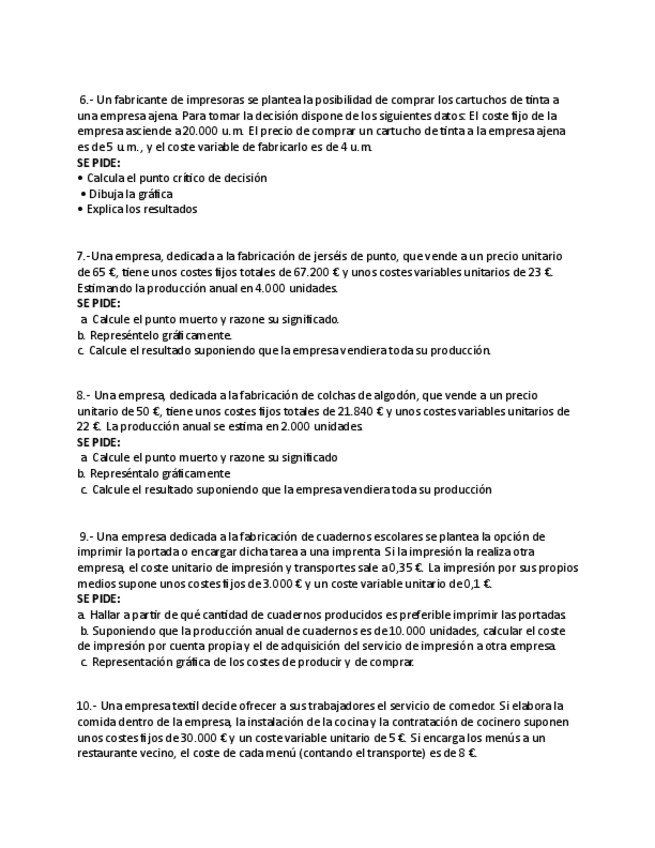 6.- Un fabricante de impresoras se plantea la posibilidad de comprar los cartuchos de tinta a una empresa ajena. Para tomar la decisión dispone de los siguientes datos: El coste fijo de la empresa asciende a 20.000 u.m. El precio de comprar un cartucho de tinta a la empresa ajena es de 5 u.m., y el coste variable de fabricarlo es de 4 u.m.
SE PIDE:
• Calcula el punto crítico de decisión
• Dibuja la gráfica
• Explica los resultados

7.-Una empresa, dedicada a la fabricación de jerséis de punto, que vende a un precio unitario de 65 €, tiene unos costes fijos totales de 67.200 € y unos costes variables unitarios de 23 €. Estimando la producción anual en 4.000 unidades.
SE PIDE:
a. Calcule el punto muerto y razone su significado.
b. Represéntelo gráficamente.
c. Calcule el resultado suponiendo que la empresa vendiera toda su producción.

8.- Una empresa, dedicada a la fabricación de colchas de algodón, que vende a un precio unitario de 50 €, tiene unos costes fijos totales de 21.840 € y unos costes variables unitarios de 22 €. La producción anual se estima en 2.000 unidades.
SE PIDE:
a. Calcule el punto muerto y razone su significado
b. Represéntalo gráficamente
c. Calcule el resultado suponiendo que la empresa vendiera toda su producción

9.- Una empresa dedicada a la fabricación de cuadernos escolares se plantea la opción de imprimir la portada o encargar dicha tarea a una imprenta. Si la impresión la realiza otra empresa, el coste unitario de impresión y transportes sale a 0,35 €. La impresión por sus propios medios supone unos costes fijos de 3.000 € y un coste variable unitario de 0,1 €.
SE PIDE:
a. Hallar a partir de qué cantidad de cuadernos producidos es preferible imprimir las portadas.
b. Suponiendo que la producción anual de cuadernos es de 10.000 unidades, calcular el coste de impresión por cuenta propia y el de adquisición del servicio de impresión a otra empresa.
c. Representación gráfica de los costes de producir y de comprar.

10.- Una empresa textil decide ofrecer a sus trabajadores el servicio de comedor. Si elabora la comida dentro de la empresa, la instalación de la cocina y la contratación de cocinero suponen unos costes fijos de 30.000 € y un coste variable unitario de 5 €. Si encarga los menús a un restaurante vecino, el coste de cada menú (contando el transporte) es de 8 €.